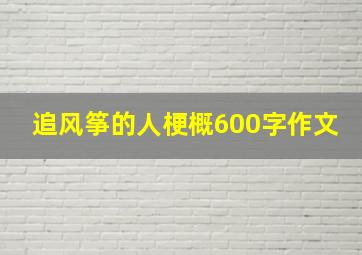 追风筝的人梗概600字作文